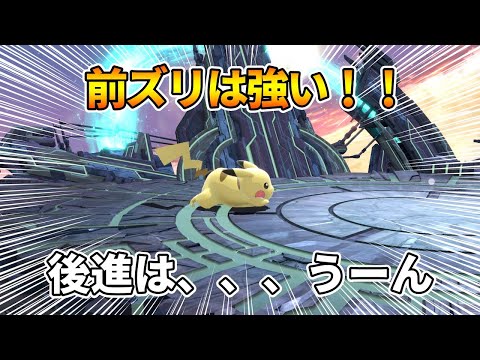 前ズリは強い！！

後進は、、、うーん